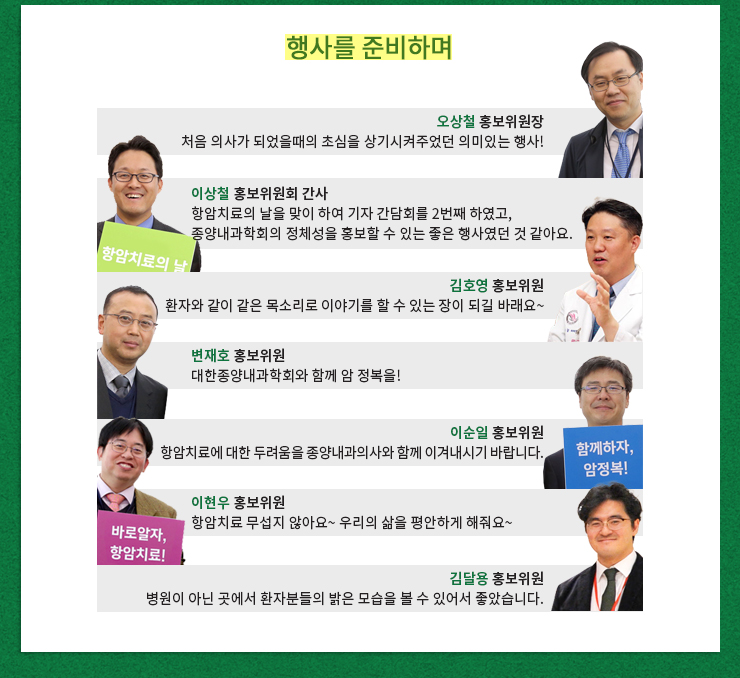 행사를 준비하며

오상철 홍보위원장
처음 의사가 되었을때의 초심을 상기시켜주었던 의미있는 행사!

이상철 홍보위원회 간사
항암치료의 날을 맞이 하여 기자 간담회를 2번째 하였고,
종양내과학회의 정체성을 홍보할 수 있는 좋은 행사였던 것 같아요.

항암치료의 날

김호영 홍보위원
환자와 같이 같은 목소리로 이야기를 할 수 있는 장이 되길 바래요~

변재호 홍보위원
대한종양내과학회와 함께 암 정복을!

이순일 홍보위원
항암치료에 대한 두려움을 종양내과의사와 함께 이겨내시기 바랍니다.

함께하자, 암정복!

이현우 홍보위원
항암치료 무섭지 않아요~ 우리의 삶을 평안하게 해줘요~

바로알자, 항암치료!

김달용 홍보위원
병원이 아닌 곳에서 환자분들의 밝은 모습을 볼 수 있어서 좋았습니다.